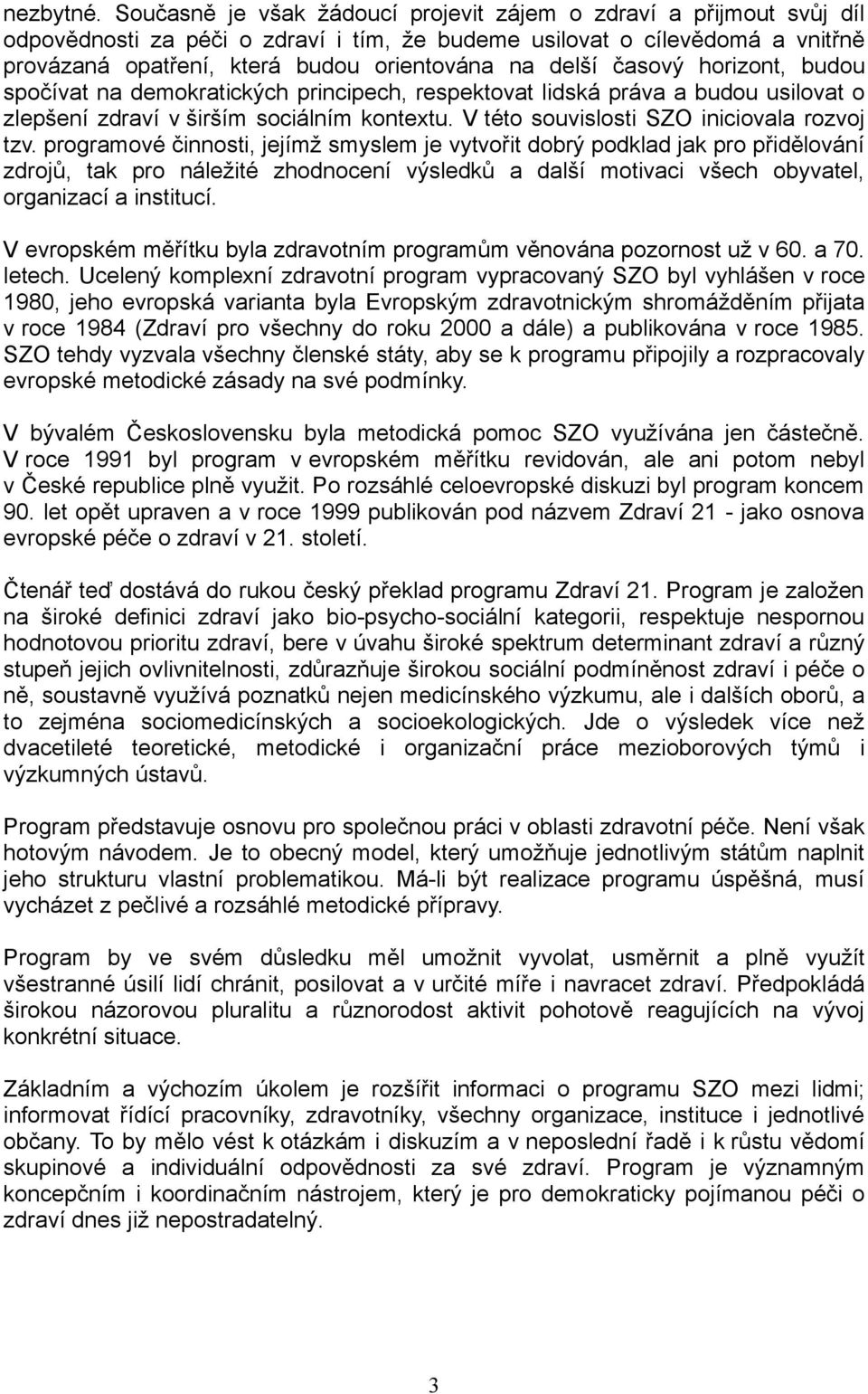 nezbytné. Současně je však žádoucí projevit zájem o zdraví a přijmout svůj díl odpovědnosti za péči o zdraví i tím, že budeme usilovat o cílevědomá a vnitřně provázaná opatření, která budou orientována na delší časový horizont, budou spočívat na demokratických principech, respektovat lidská práva a budou usilovat o zlepšení zdraví v širším sociálním kontextu. V této souvislosti SZO iniciovala rozvoj tzv. programové činnosti, jejímž smyslem je vytvořit dobrý podklad jak pro přidělování zdrojů, tak pro náležité zhodnocení výsledků a další motivaci všech obyvatel, organizací a institucí.

V evropském měřítku byla zdravotním programům věnována pozornost už v 60. a 70. letech. Ucelený komplexní zdravotní program vypracovaný SZO byl vyhlášen v roce 1980, jeho evropská varianta byla Evropským zdravotnickým shromážděním přijata v roce 1984 (Zdraví pro všechny do roku 2000 a dále) a publikována v roce 1985. SZO tehdy vyzvala všechny členské státy, aby se k programu připojily a rozpracovaly evropské metodické zásady na své podmínky.

V bývalém Československu byla metodická pomoc SZO využívána jen částečně. V roce 1991 byl program v evropském měřítku revidován, ale ani potom nebyl v České republice plně využit. Po rozsáhlé celoevropské diskuzi byl program koncem 90. let opět upraven a v roce 1999 publikován pod názvem Zdraví 21 - jako osnova evropské péče o zdraví v 21. století.

Čtenář teď dostává do rukou český překlad programu Zdraví 21. Program je založen na široké definici zdraví jako bio-psycho-sociální kategorii, respektuje nespornou hodnotovou prioritu zdraví, bere v úvahu široké spektrum determinant zdraví a různý stupeň jejich ovlivnitelnosti, zdůrazňuje širokou sociální podmíněnost zdraví i péče o ně, soustavně využívá poznatků nejen medicínského výzkumu, ale i dalších oborů, a to zejména sociomedicínských a socioekologických. Jde o výsledek více než dvacetileté teoretické, metodické i organizační práce mezioborových týmů i výzkumných ústavů.

Program představuje osnovu pro společnou práci v oblasti zdravotní péče. Není však hotovým návodem. Je to obecný model, který umožňuje jednotlivým státům naplnit jeho strukturu vlastní problematikou. Má-li být realizace programu úspěšná, musí vycházet z pečlivé a rozsáhlé metodické přípravy.

Program by ve svém důsledku měl umožnit vyvolat, usměrnit a plně využít všestranné úsilí lidí chránit, posilovat a v určité míře i navracet zdraví. Předpokládá širokou názorovou pluralitu a různorodost aktivit pohotově reagujících na vývoj konkrétní situace.

Základním a výchozím úkolem je rozšířit informaci o programu SZO mezi lidmi; informovat řídící pracovníky, zdravotníky, všechny organizace, instituce i jednotlivé občany. To by mělo vést k otázkám i diskuzím a v neposlední řadě i k růstu vědomí skupinové a individuální odpovědnosti za své zdraví. Program je významným koncepčním i koordinačním nástrojem, který je pro demokraticky pojímanou péči o zdraví dnes již nepostradatelný.

3